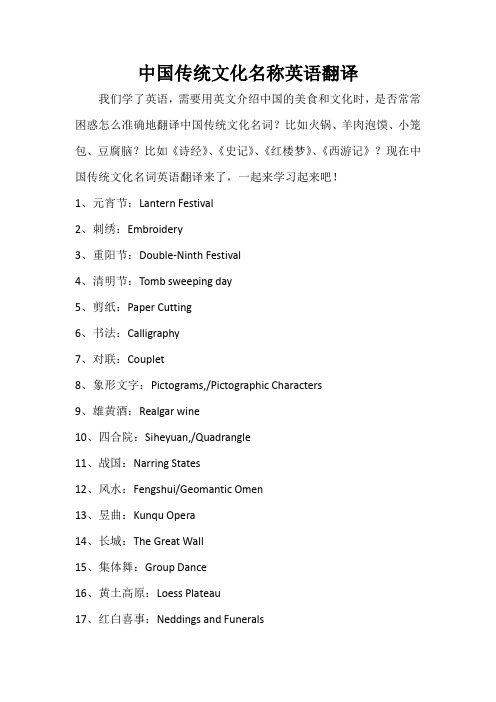 中国传统文化名称英语翻译

我们学了英语，需要用英文介绍中国的美食和文化时，是否常常困惑怎么准确地翻译中国传统文化名词？比如火锅、羊肉泡馍、小笼包、豆腐脑？比如《诗经》、《史记》、《红楼梦》、《西游记》？现在中国传统文化名词英语翻译来了，一起来学习起来吧！

1、元宵节：Lantern Festival

2、刺绣：Embroidery

3、重阳节：Double-Ninth Festival

4、清明节：Tomb sweeping day

5、剪纸：Paper Cutting

6、书法：Calligraphy

7、对联：Couplet

8、象形文字：Pictograms,/Pictographic Characters

9、雄黄酒：Realgar wine

10、四合院：Siheyuan,/Quadrangle

11、战国：Narring States

12、风水：Fengshui/Geomantic Omen

13、昱曲：Kunqu Opera

14、长城：The Great Wall

15、集体舞：Group Dance

16、黄土高原：Loess Plateau

17、红白喜事：Neddings and Funerals